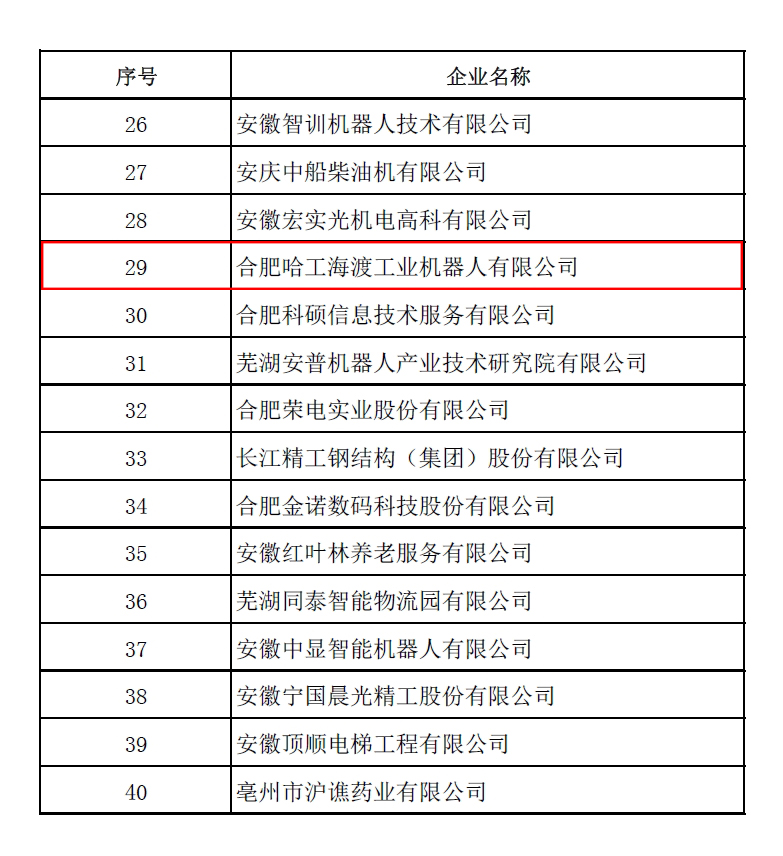 | 序号 | 企业名称 |
|---|---|
| 26 | 安徽智训机器人技术有限公司 |
| 27 | 安庆中船柴油机有限公司 |
| 28 | 安徽宏实光机电高科有限公司 |
| 29 | 合肥哈工海渡工业机器人有限公司 |
| 30 | 合肥科硕信息技术服务有限公司 |
| 31 | 芜湖安普机器人产业技术研究院有限公司 |
| 32 | 合肥荣电实业股份有限公司 |
| 33 | 长江精工钢结构（集团）股份有限公司 |
| 34 | 合肥金诺数码科技股份有限公司 |
| 35 | 安徽红叶林养老服务有限公司 |
| 36 | 芜湖同泰智能物流园有限公司 |
| 37 | 安徽中显智能机器人有限公司 |
| 38 | 安徽宁国晨光精工股份有限公司 |
| 39 | 安徽顶顺电梯工程有限公司 |
| 40 | 亳州市沪谯药业有限公司 |